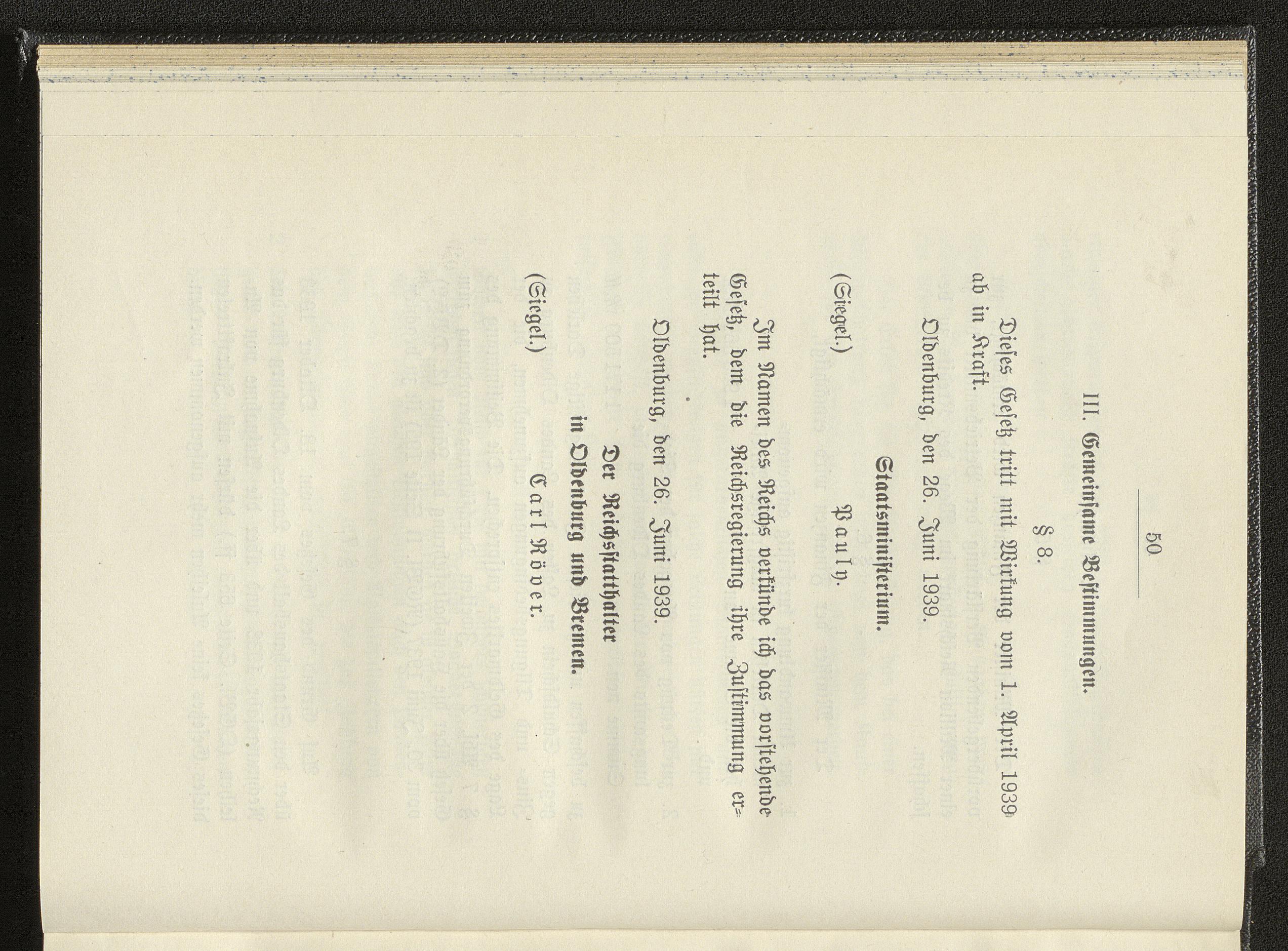 50

III. Gemeinsame Bestimmungen.

§ 8.

Dieses Gesetz tritt mit Wirkung vom 1. April 1939 ab in Kraft.

Oldenburg, den 26. Juni 1939.

Staatsministerium.

(Siegel.) Pauly.

Im Namen des Reichs verkünde ich das vorstehende Gesetz, dem die Reichsregierung ihre Zustimmung erteilt hat.

Oldenburg, den 26. Juni 1939.

Der Reichsstatthalter in Oldenburg und Bremen.

(Siegel.) Carl Röver.